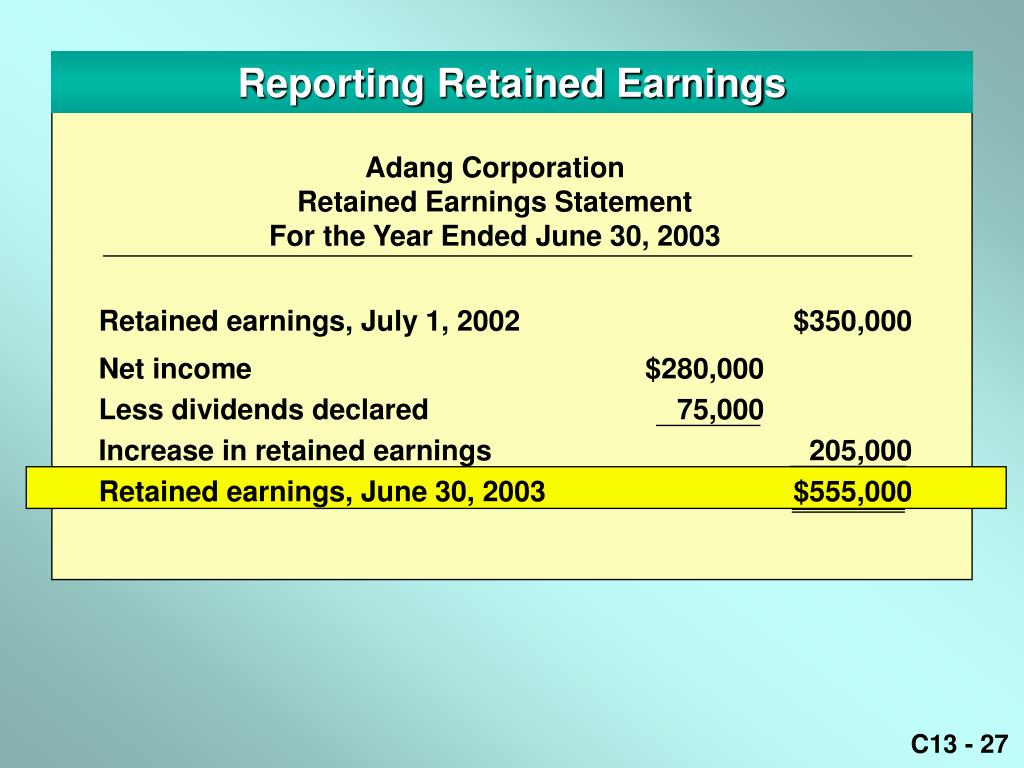 Reporting Retained Earnings

Adang Corporation
Retained Earnings Statement
For the Year Ended June 30, 2003

| | | |
|---|---|---|
| Retained earnings, July 1, 2002 | | $350,000 |
| Net income | $280,000 | |
| Less dividends declared | 75,000 | |
| Increase in retained earnings | | 205,000 |
| Retained earnings, June 30, 2003 | | $555,000 |

C13 - 27